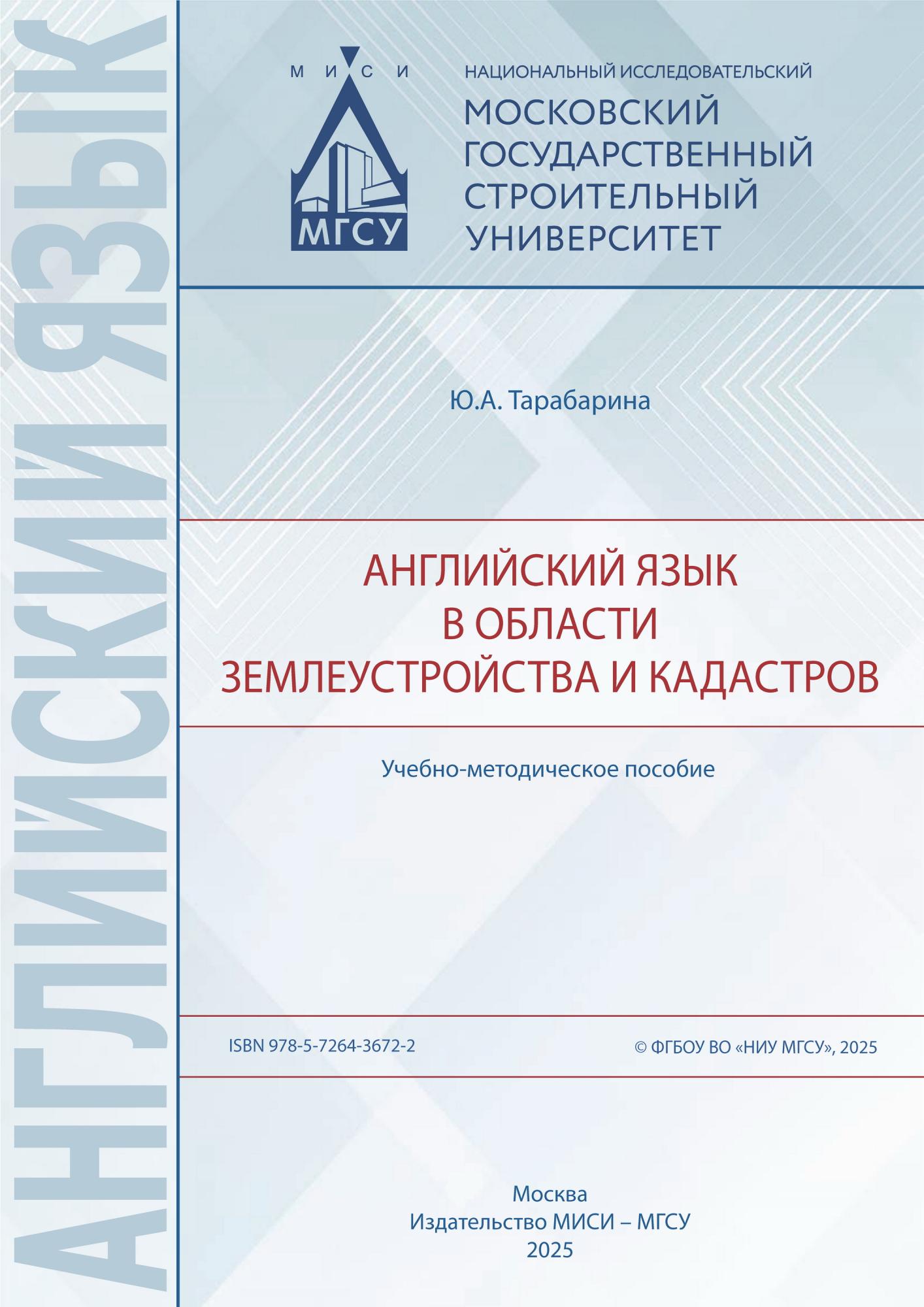 АНГЛИЙСКИЙ ЯЗЫК

М И С И

МГСУ

НАЦИОНАЛЬНЫЙ ИССЛЕДОВАТЕЛЬСКИЙ
МОСКОВСКИЙ ГОСУДАРСТВЕННЫЙ СТРОИТЕЛЬНЫЙ УНИВЕРСИТЕТ

Ю.А. Тарабарина

АНГЛИЙСКИЙ ЯЗЫК В ОБЛАСТИ ЗЕМЛЕУСТРОЙСТВА И КАДАСТРОВ

Учебно-методическое пособие

ISBN 978-5-7264-3672-2

© ФГБОУ ВО «НИУ МГСУ», 2025

Москва
Издательство МИСИ – МГСУ
2025